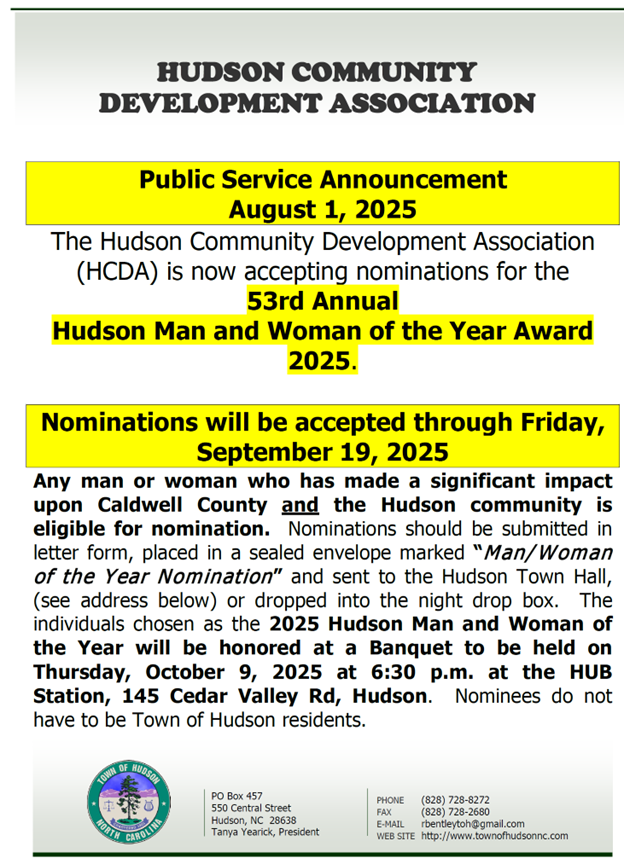 HUDSON COMMUNITY DEVELOPMENT ASSOCIATION

Public Service Announcement
August 1, 2025

The Hudson Community Development Association (HCDA) is now accepting nominations for the
53rd Annual
Hudson Man and Woman of the Year Award 2025.

Nominations will be accepted through Friday, September 19, 2025

Any man or woman who has made a significant impact upon Caldwell County and the Hudson community is eligible for nomination. Nominations should be submitted in letter form, placed in a sealed envelope marked "Man/Woman of the Year Nomination" and sent to the Hudson Town Hall, (see address below) or dropped into the night drop box. The individuals chosen as the 2025 Hudson Man and Woman of the Year will be honored at a Banquet to be held on Thursday, October 9, 2025 at 6:30 p.m. at the HUB Station, 145 Cedar Valley Rd, Hudson. Nominees do not have to be Town of Hudson residents.

TOWN OF HUDSON
NORTH CAROLINA

PO Box 457
550 Central Street
Hudson, NC 28638
Tanya Yearick, President

PHONE (828) 728-8272
FAX (828) 728-2680
E-MAIL rbentleytoh@gmail.com
WEB SITE http://www.townofhudsonnc.com